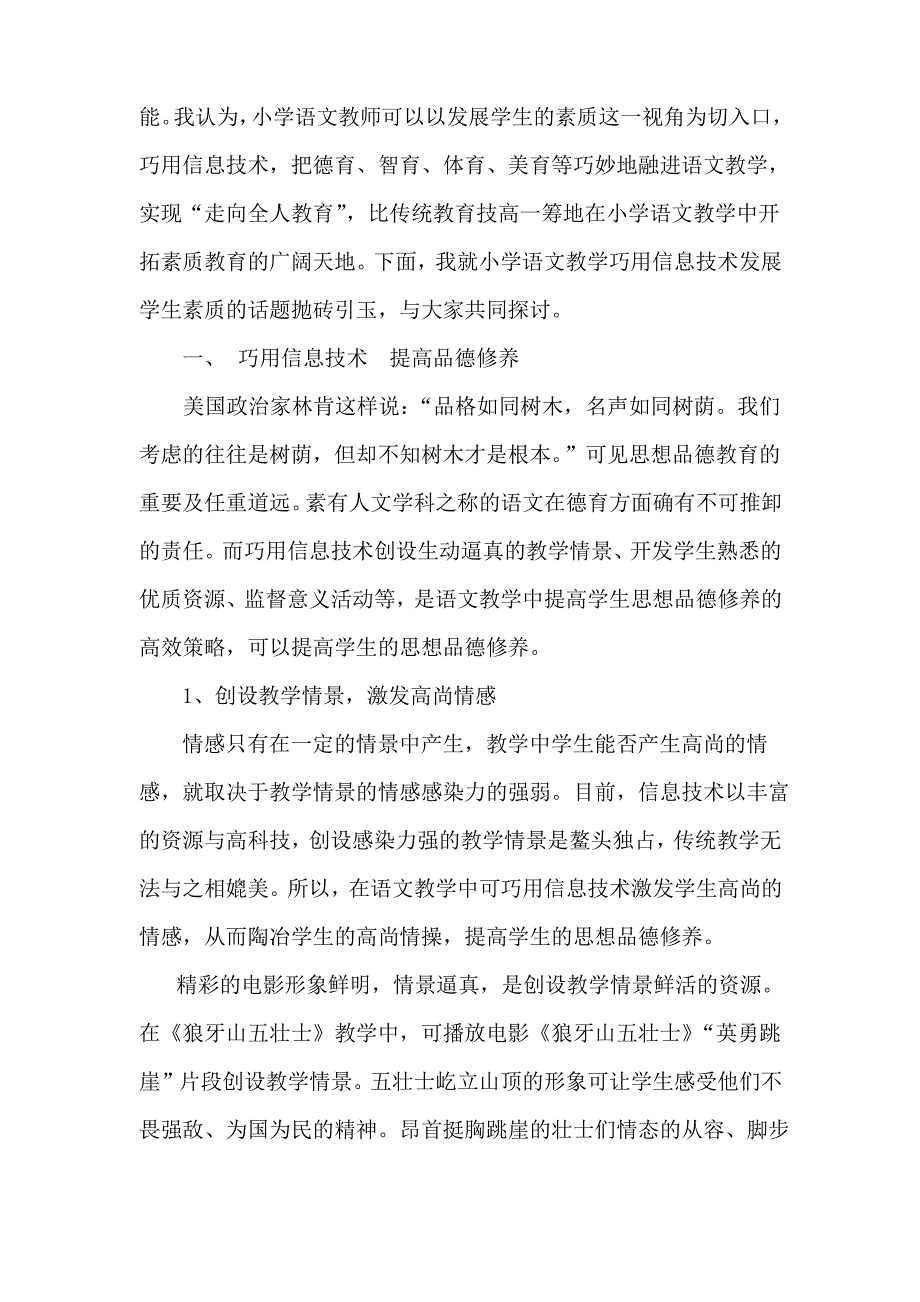 能。我认为，小学语文教师可以以发展学生的素质这一视角为切入口，巧用信息技术，把德育、智育、体育、美育等巧妙地融进语文教学，实现“走向全人教育”，比传统教育技高一筹地在小学语文教学中开拓素质教育的广阔天地。下面，我就小学语文教学巧用信息技术发展学生素质的话题抛砖引玉，与大家共同探讨。

一、 巧用信息技术 提高品德修养

美国政治家林肯这样说：“品格如同树木，名声如同树荫。我们考虑的往往是树荫，但却不知树木才是根本。”可见思想品德教育的重要及任重道远。素有人文学科之称的语文在德育方面确有不可推卸的责任。而巧用信息技术创设生动逼真的教学情景、开发学生熟悉的优质资源、监督意义活动等，是语文教学中提高学生思想品德修养的高效策略，可以提高学生的思想品德修养。

1、创设教学情景，激发高尚情感

情感只有在一定的情景中产生，教学中学生能否产生高尚的情感，就取决于教学情景的情感感染力的强弱。目前，信息技术以丰富的资源与高科技，创设感染力强的教学情景是鳌头独占，传统教学无法与之相媲美。所以，在语文教学中可巧用信息技术激发学生高尚的情感，从而陶冶学生的高尚情操，提高学生的思想品德修养。

精彩的电影形象鲜明，情景逼真，是创设教学情景鲜活的资源。在《狼牙山五壮士》教学中，可播放电影《狼牙山五壮士》“英勇跳崖”片段创设教学情景。五壮士屹立山顶的形象可让学生感受他们不畏强敌、为国为民的精神。昂首挺胸跳崖的壮士们情态的从容、脚步